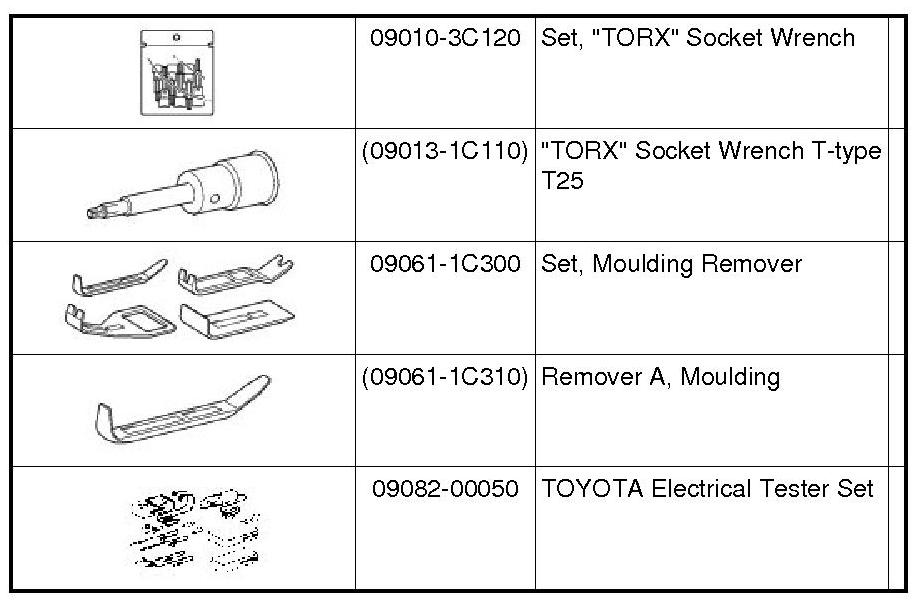 |  | 09010-3C120 | Set, "TORX" Socket Wrench |  |
|---|---|---|---|
|  | (09013-1C110) | "TORX" Socket Wrench T-type T25 |  |
|  | 09061-1C300 | Set, Moulding Remover |  |
|  | (09061-1C310) | Remover A, Moulding |  |
|  | 09082-00050 | TOYOTA Electrical Tester Set |  |